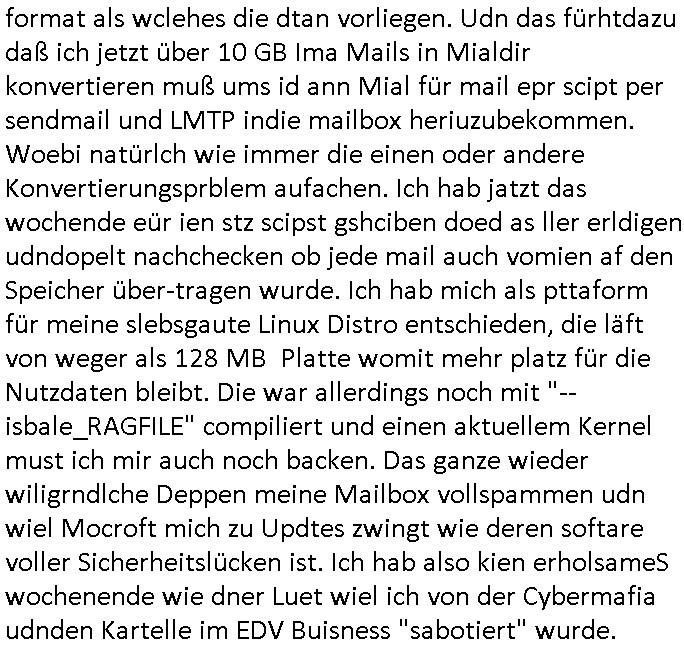 format als wclehes die dtan vorliegen. Udn das fürhtdazu daß ich jetzt über 10 GB Ima Mails in Mialdir konvertieren muß ums id ann Mial für mail epr scipt per sendmail und LMTP indie mailbox heriuzubekommen. Woebi natürlch wie immer die einen oder andere Konvertierungsprblem aufachen. Ich hab jatzt das wochende eür ien stz scipst gshciben doed as ller erldigen udndopelt nachchecken ob jede mail auch vomien af den Speicher über-tragen wurde. Ich hab mich als pttaform für meine slebsgaute Linux Distro entschieden, die läft von weger als 128 MB Platte womit mehr platz für die Nutzdaten bleibt. Die war allerdings noch mit "--isbale_RAGFILE" compiliert und einen aktuellem Kernel must ich mir auch noch backen. Das ganze wieder wiligrndlche Deppen meine Mailbox vollspammen udn wiel Mocroft mich zu Updtes zwingt wie deren softare voller Sicherheitslücken ist. Ich hab also kien erholsameS wochenende wie dner Luet wiel ich von der Cybermafia udnden Kartelle im EDV Buisness "sabotiert" wurde.